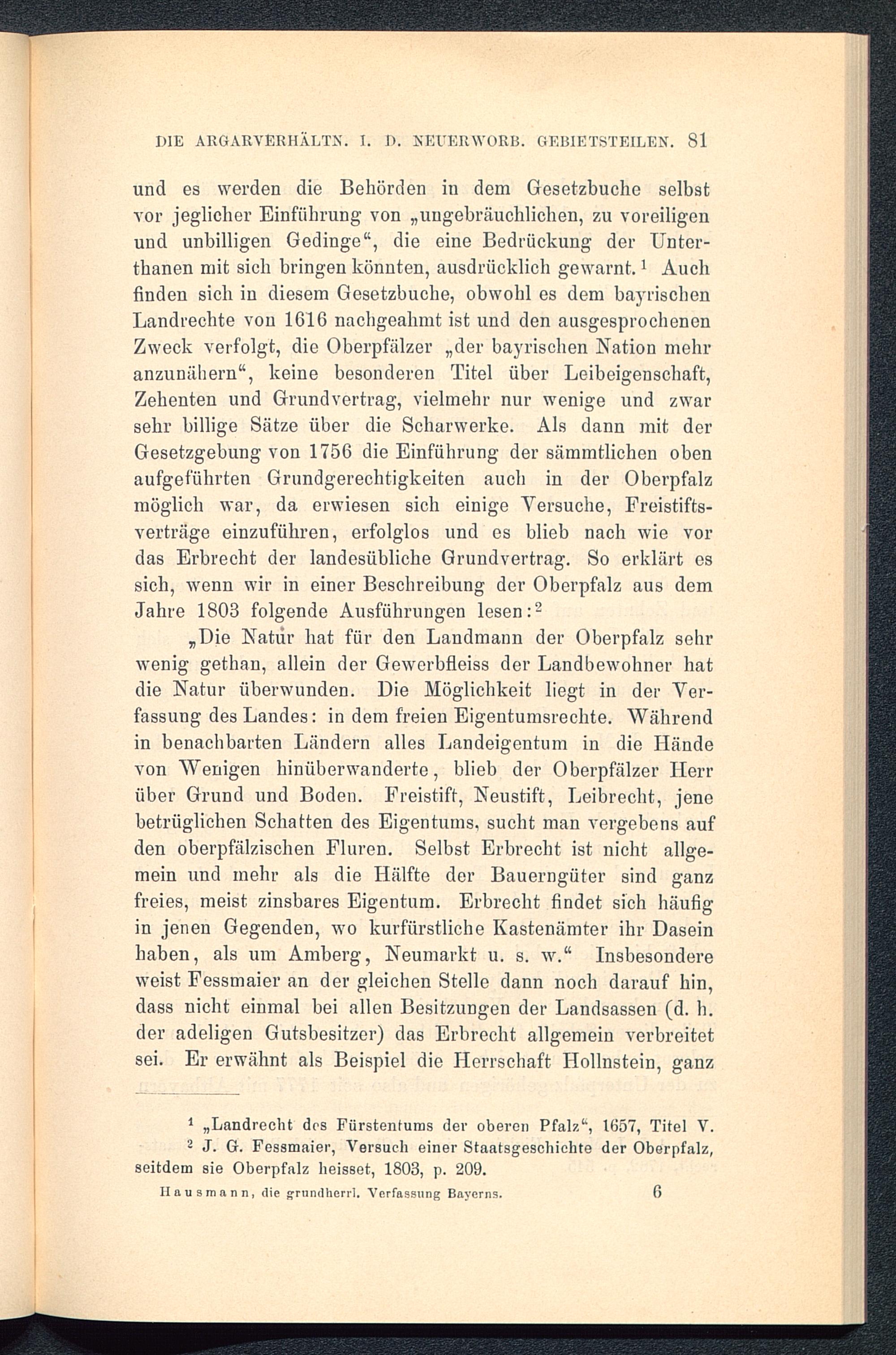 DIE ARGARVERHÄLTN. I. D. NEUERWORB. GEBIETSTEILEN. 81

und es werden die Behörden in dem Gesetzbuche selbst vor jeglicher Einführung von „ungebräuchlichen, zu voreiligen und unbilligen Gedinge“, die eine Bedrückung der Unterthanen mit sich bringen könnten, ausdrücklich gewarnt.$^1$ Auch finden sich in diesem Gesetzbuche, obwohl es dem bayrischen Landrechte von 1616 nachgeahmt ist und den ausgesprochenen Zweck verfolgt, die Oberpfälzer „der bayrischen Nation mehr anzunähern“, keine besonderen Titel über Leibeigenschaft, Zehenten und Grundvertrag, vielmehr nur wenige und zwar sehr billige Sätze über die Scharwerke. Als dann mit der Gesetzgebung von 1756 die Einführung der sämmtlichen oben aufgeführten Grundgerechtigkeiten auch in der Oberpfalz möglich war, da erwiesen sich einige Versuche, Freistiftsverträge einzuführen, erfolglos und es blieb nach wie vor das Erbrecht der landesübliche Grundvertrag. So erklärt es sich, wenn wir in einer Beschreibung der Oberpfalz aus dem Jahre 1803 folgende Ausführungen lesen:$^2$

„Die Natur hat für den Landmann der Oberpfalz sehr wenig gethan, allein der Gewerbfleiss der Landbewohner hat die Natur überwunden. Die Möglichkeit liegt in der Verfassung des Landes: in dem freien Eigentumsrechte. Während in benachbarten Ländern alles Landeigentum in die Hände von Wenigen hinüberwanderte, blieb der Oberpfälzer Herr über Grund und Boden. Freistift, Neustift, Leibrecht, jene betrüglichen Schatten des Eigentums, sucht man vergebens auf den oberpfälzischen Fluren. Selbst Erbrecht ist nicht allgemein und mehr als die Hälfte der Bauerngüter sind ganz freies, meist zinsbares Eigentum. Erbrecht findet sich häufig in jenen Gegenden, wo kurfürstliche Kastenämter ihr Dasein haben, als um Amberg, Neumarkt u. s. w.“ Insbesondere weist Fessmaier an der gleichen Stelle dann noch darauf hin, dass nicht einmal bei allen Besitzungen der Landsassen (d. h. der adeligen Gutsbesitzer) das Erbrecht allgemein verbreitet sei. Er erwähnt als Beispiel die Herrschaft Hollnstein, ganz

$^1$ „Landrecht des Fürstentums der oberen Pfalz“, 1657, Titel V.
$^2$ J. G. Fessmaier, Versuch einer Staatsgeschichte der Oberpfalz, seitdem sie Oberpfalz heisset, 1803, p. 209.

Hausmann, die grundherrl. Verfassung Bayerns. 6